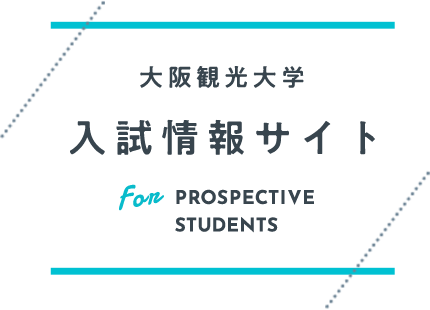 大阪観光大学

入試情報サイト

For PROSPECTIVE STUDENTS